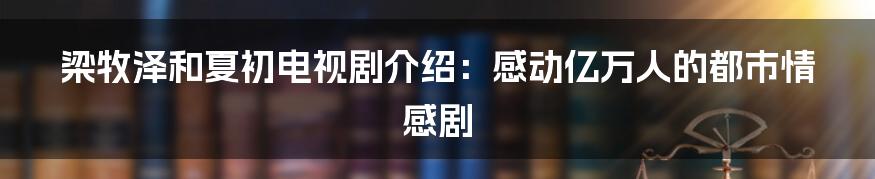 梁牧泽和夏初电视剧介绍：感动亿万人的都市情感剧